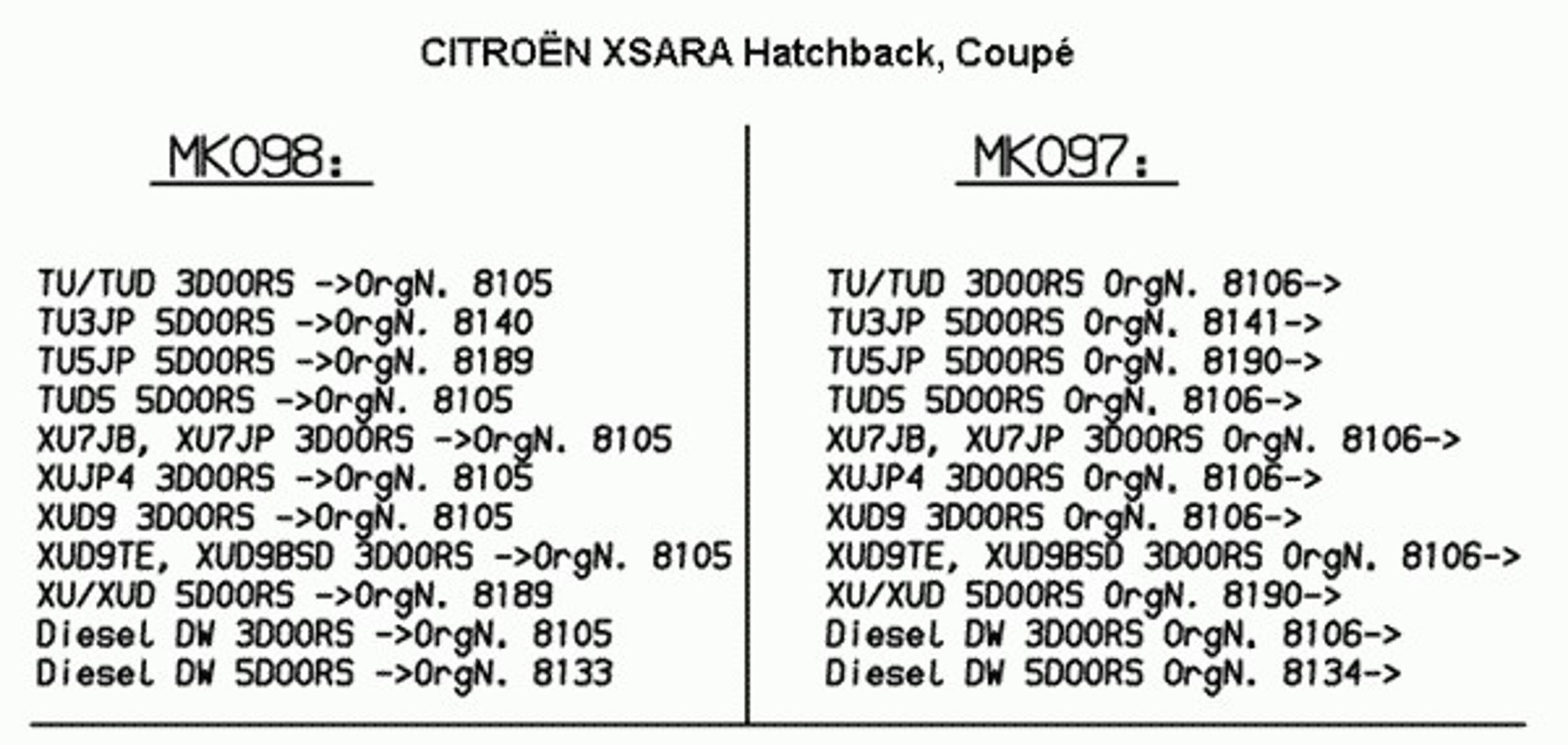 CITROËN XSARA Hatchback, Coupé

MK098:

TU/TUD 3DOORS ->OrgN. 8105
TU3JP 5DOORS ->OrgN. 8140
TU5JP 5DOORS ->OrgN. 8189
TUD5 5DOORS ->OrgN. 8105
XU7JB, XU7JP 3DOORS ->OrgN. 8105
XUJP4 3DOORS ->OrgN. 8105
XUD9 3DOORS ->OrgN. 8105
XUD9TE, XUD9BSD 3DOORS ->OrgN. 8105
XU/XUD 5DOORS ->OrgN. 8189
Diesel DW 3DOORS ->OrgN. 8105
Diesel DW 5DOORS ->OrgN. 8133

MK097:

TU/TUD 3DOORS OrgN. 8106->
TU3JP 5DOORS OrgN. 8141->
TU5JP 5DOORS OrgN. 8190->
TUD5 5DOORS OrgN. 8106->
XU7JB, XU7JP 3DOORS OrgN. 8106->
XUJP4 3DOORS OrgN. 8106->
XUD9 3DOORS OrgN. 8106->
XUD9TE, XUD9BSD 3DOORS OrgN. 8106->
XU/XUD 5DOORS OrgN. 8190->
Diesel DW 3DOORS OrgN. 8106->
Diesel DW 5DOORS OrgN. 8134->